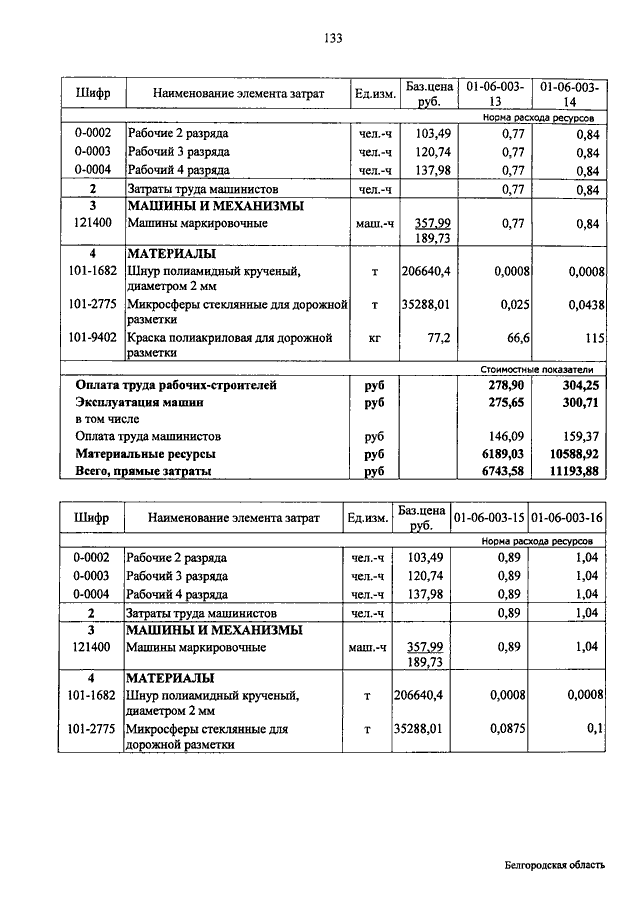 133

| Шифр | Наименование элемента затрат | Ед.изм. | Баз.цена руб. | 01-06-003-13 | 01-06-003-14 |
|---|---|---|---|---|---|
| | | | | Норма расхода ресурсов | |
| 0-0002 | Рабочие 2 разряда | чел.-ч | 103,49 | 0,77 | 0,84 |
| 0-0003 | Рабочий 3 разряда | чел.-ч | 120,74 | 0,77 | 0,84 |
| 0-0004 | Рабочий 4 разряда | чел.-ч | 137,98 | 0,77 | 0,84 |
| 2 | Затраты труда машинистов | чел.-ч | | 0,77 | 0,84 |
| 3 | МАШИНЫ И МЕХАНИЗМЫ | | | | |
| 121400 | Машины маркировочные | маш.-ч | 357,99 189,73 | 0,77 | 0,84 |
| 4 | МАТЕРИАЛЫ | | | | |
| 101-1682 | Шнур полиамидный крученый, диаметром 2 мм | т | 206640,4 | 0,0008 | 0,0008 |
| 101-2775 | Микросферы стеклянные для дорожной разметки | т | 35288,01 | 0,025 | 0,0438 |
| 101-9402 | Краска полиакриловая для дорожной разметки | кг | 77,2 | 66,6 | 115 |
| | | | | Стоимостные показатели | |
| | Оплата труда рабочих-строителей | руб | | 278,90 | 304,25 |
| | Эксплуатация машин | руб | | 275,65 | 300,71 |
| | в том числе | | | | |
| | Оплата труда машинистов | руб | | 146,09 | 159,37 |
| | Материальные ресурсы | руб | | 6189,03 | 10588,92 |
| | Всего, прямые затраты | руб | | 6743,58 | 11193,88 |

| Шифр | Наименование элемента затрат | Ед.изм. | Баз.цена руб. | 01-06-003-15 | 01-06-003-16 |
|---|---|---|---|---|---|
| | | | | Норма расхода ресурсов | |
| 0-0002 | Рабочие 2 разряда | чел.-ч | 103,49 | 0,89 | 1,04 |
| 0-0003 | Рабочий 3 разряда | чел.-ч | 120,74 | 0,89 | 1,04 |
| 0-0004 | Рабочий 4 разряда | чел.-ч | 137,98 | 0,89 | 1,04 |
| 2 | Затраты труда машинистов | чел.-ч | | 0,89 | 1,04 |
| 3 | МАШИНЫ И МЕХАНИЗМЫ | | | | |
| 121400 | Машины маркировочные | маш.-ч | 357,99 189,73 | 0,89 | 1,04 |
| 4 | МАТЕРИАЛЫ | | | | |
| 101-1682 | Шнур полиамидный крученый, диаметром 2 мм | т | 206640,4 | 0,0008 | 0,0008 |
| 101-2775 | Микросферы стеклянные для дорожной разметки | т | 35288,01 | 0,0875 | 0,1 |

Белгородская область